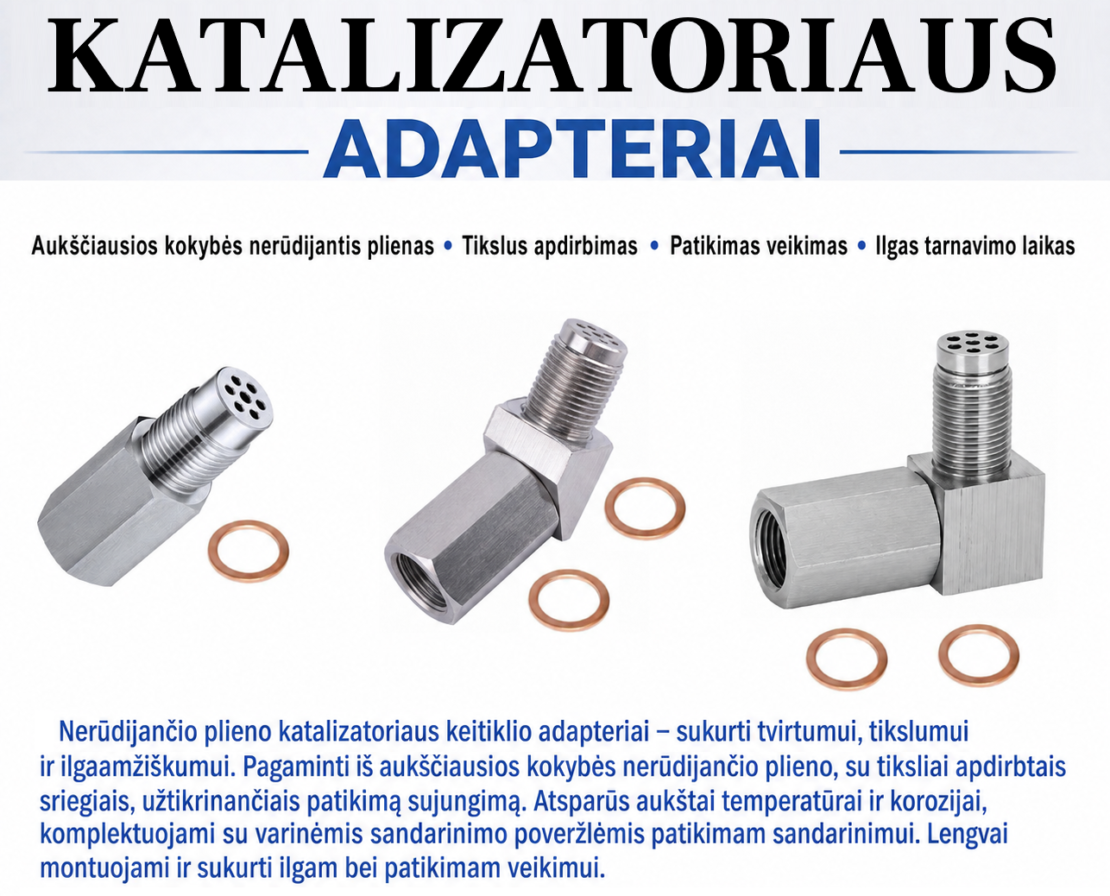 KATALIZATORIAUS

ADAPTERIAI

Aukščiausios kokybės nerūdijantis plienas • Tikslus apdirbimas • Patikimas veikimas • Ilgas tarnavimo laikas

Nerūdijančio plieno katalizatoriaus keitiklio adapteriai – sukurti tvirtumui, tikslumui ir ilgaamžiškumui. Pagaminti iš aukščiausios kokybės nerūdijančio plieno, su tiksliai apdirbtais sriegiais, užtikrinančiais patikimą sujungimą. Atsparūs aukštai temperatūrai ir korozijai, komplektuojami su varinėmis sandarinimo poveržlėmis patikimam sandarinimui. Lengvai montuojami ir sukurti ilgam bei patikimam veikimui.